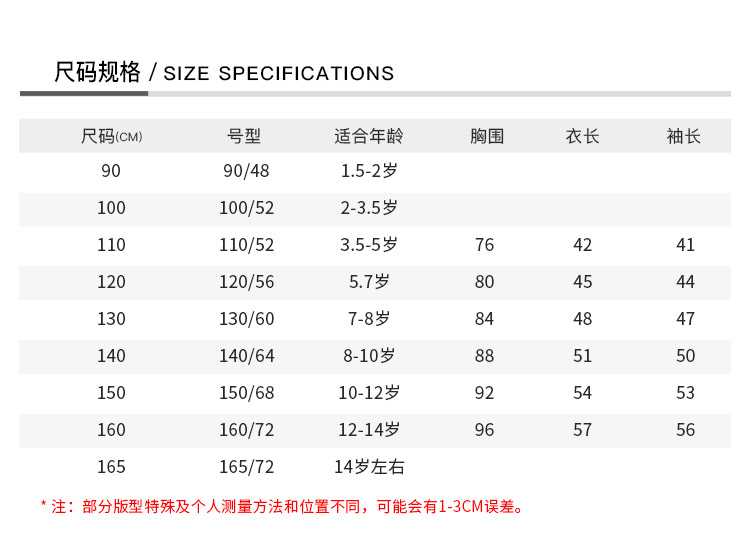 尺码规格 / SIZE SPECIFICATIONS

| 尺码(CM) | 号型 | 适合年龄 | 胸围 | 衣长 | 袖长 |
|---|---|---|---|---|---|
| 90 | 90/48 | 1.5-2岁 | | | |
| 100 | 100/52 | 2-3.5岁 | | | |
| 110 | 110/52 | 3.5-5岁 | 76 | 42 | 41 |
| 120 | 120/56 | 5.7岁 | 80 | 45 | 44 |
| 130 | 130/60 | 7-8岁 | 84 | 48 | 47 |
| 140 | 140/64 | 8-10岁 | 88 | 51 | 50 |
| 150 | 150/68 | 10-12岁 | 92 | 54 | 53 |
| 160 | 160/72 | 12-14岁 | 96 | 57 | 56 |
| 165 | 165/72 | 14岁左右 | | | |

* 注：部分版型特殊及个人测量方法和位置不同，可能会有1-3CM误差。